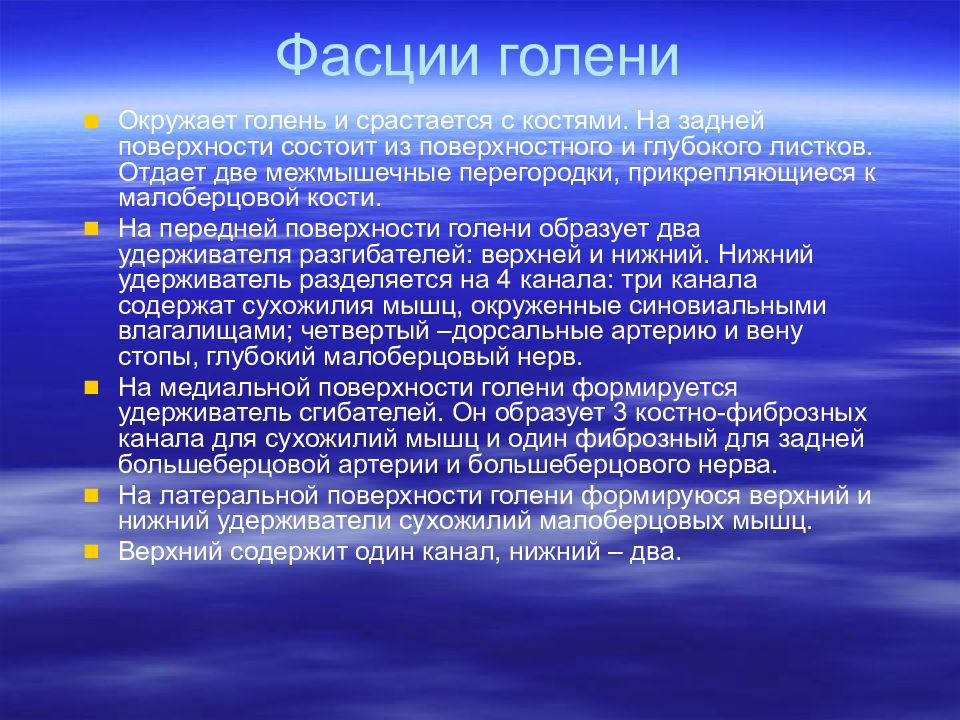 Фасции голени

Окружает голень и срастается с костями. На задней поверхности состоит из поверхностного и глубокого листков. Отдает две межмышечные перегородки, прикрепляющиеся к малоберцовой кости.

На передней поверхности голени образует два удерживателя разгибателей: верхней и нижний. Нижний удерживатель разделяется на 4 канала: три канала содержат сухожилия мышц, окруженные синовиальными влагалищами; четвертый –дорсальные артерию и вену стопы, глубокий малоберцовый нерв.

На медиальной поверхности голени формируется удерживатель сгибателей. Он образует 3 костно-фиброзных канала для сухожилий мышц и один фиброзный для задней большеберцовой артерии и большеберцового нерва.

На латеральной поверхности голени формируюся верхний и нижний удерживатели сухожилий малоберцовых мышц.

Верхний содержит один канал, нижний – два.